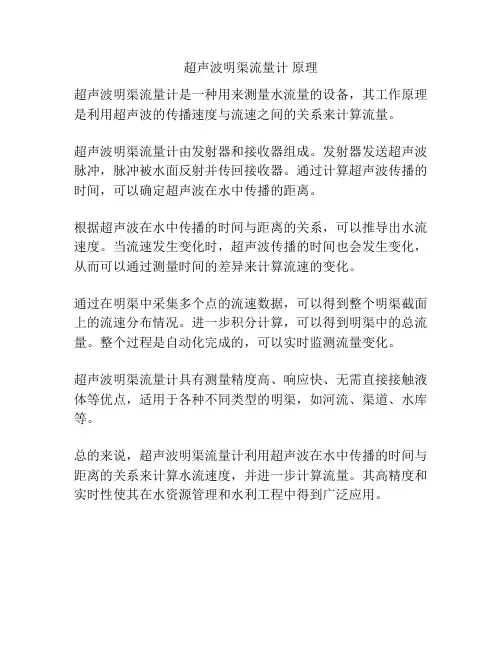 超声波明渠流量计 原理

超声波明渠流量计是一种用来测量水流量的设备，其工作原理是利用超声波的传播速度与流速之间的关系来计算流量。

超声波明渠流量计由发射器和接收器组成。发射器发送超声波脉冲，脉冲被水面反射并传回接收器。通过计算超声波传播的时间，可以确定超声波在水中传播的距离。

根据超声波在水中传播的时间与距离的关系，可以推导出水流速度。当流速发生变化时，超声波传播的时间也会发生变化，从而可以通过测量时间的差异来计算流速的变化。

通过在明渠中采集多个点的流速数据，可以得到整个明渠截面上的流速分布情况。进一步积分计算，可以得到明渠中的总流量。整个过程是自动化完成的，可以实时监测流量变化。

超声波明渠流量计具有测量精度高、响应快、无需直接接触液体等优点，适用于各种不同类型的明渠，如河流、渠道、水库等。

总的来说，超声波明渠流量计利用超声波在水中传播的时间与距离的关系来计算水流速度，并进一步计算流量。其高精度和实时性使其在水资源管理和水利工程中得到广泛应用。